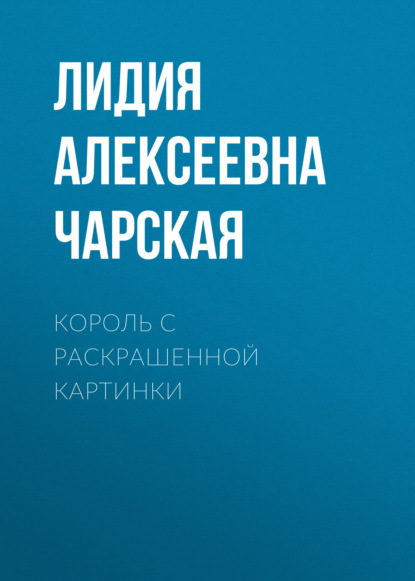 ЛИДИЯ АЛЕКСЕЕВНА ЧАРСКАЯ

КОРОЛЬ С РАСКРАШЕННОЙ КАРТИНКИ